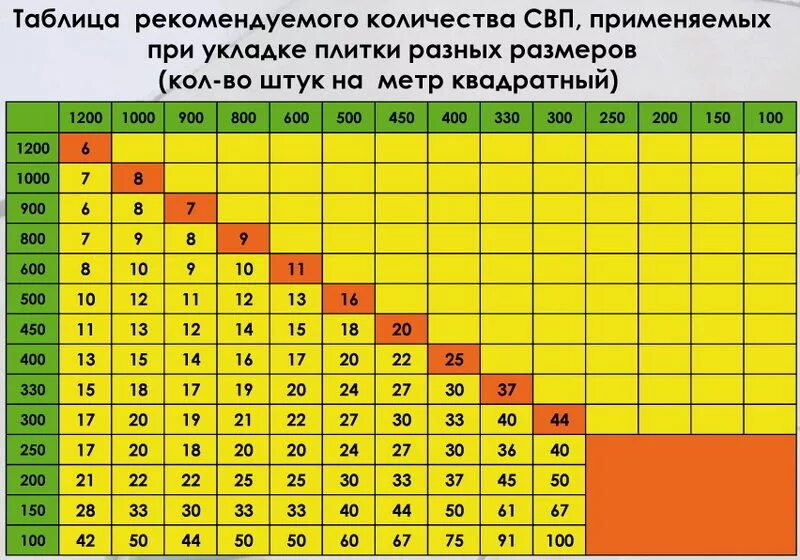 Таблица рекомендуемого количества СВП, применяемых при укладке плитки разных размеров (кол-во штук на метр квадратный)

| | 1200 | 1000 | 900 | 800 | 600 | 500 | 450 | 400 | 330 | 300 | 250 | 200 | 150 | 100 |
|---|---|---|---|---|---|---|---|---|---|---|---|---|---|---|
| 1200 | 6 | | | | | | | | | | | | | |
| 1000 | 7 | 8 | | | | | | | | | | | | |
| 900 | 6 | 8 | 7 | | | | | | | | | | | |
| 800 | 7 | 9 | 8 | 9 | | | | | | | | | | |
| 600 | 8 | 10 | 9 | 10 | 11 | | | | | | | | | |
| 500 | 10 | 12 | 11 | 12 | 13 | 16 | | | | | | | | |
| 450 | 11 | 13 | 12 | 14 | 15 | 18 | 20 | | | | | | | |
| 400 | 13 | 15 | 14 | 16 | 17 | 20 | 22 | 25 | | | | | | |
| 330 | 15 | 18 | 17 | 19 | 20 | 24 | 27 | 30 | 37 | | | | | |
| 300 | 17 | 20 | 19 | 21 | 22 | 27 | 30 | 33 | 40 | 44 | | | | |
| 250 | 17 | 20 | 18 | 20 | 20 | 24 | 27 | 30 | 36 | 40 | | | | |
| 200 | 21 | 22 | 22 | 25 | 25 | 30 | 33 | 37 | 45 | 50 | | | | |
| 150 | 28 | 33 | 30 | 33 | 33 | 40 | 44 | 50 | 61 | 67 | | | | |
| 100 | 42 | 50 | 44 | 50 | 50 | 60 | 67 | 75 | 91 | 100 | | | | |